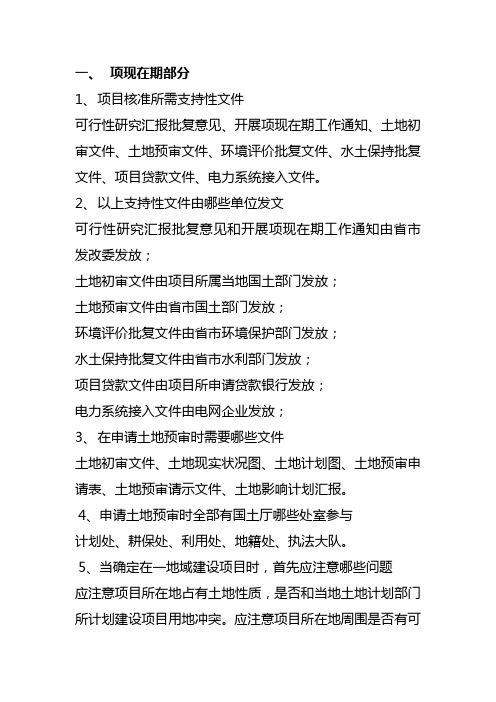 一、 项现在期部分

1、项目核准所需支持性文件

可行性研究汇报批复意见、开展项现在期工作通知、土地初审文件、土地预审文件、环境评价批复文件、水土保持批复文件、项目贷款文件、电力系统接入文件。

2、以上支持性文件由哪些单位发文

可行性研究汇报批复意见和开展项现在期工作通知由省市发改委发放；

土地初审文件由项目所属当地国土部门发放；

土地预审文件由省市国土部门发放；

环境评价批复文件由省市环境保护部门发放；

水土保持批复文件由省市水利部门发放；

项目贷款文件由项目所申请贷款银行发放；

电力系统接入文件由电网企业发放；

3、在申请土地预审时需要哪些文件

土地初审文件、土地现实状况图、土地计划图、土地预审申请表、土地预审请示文件、土地影响计划汇报。

4、申请土地预审时全部有国土厅哪些处室参与

计划处、耕保处、利用处、地籍处、执法大队。

5、当确定在一地域建设项目时，首先应注意哪些问题

应注意项目所在地占有土地性质，是否和当地土地计划部门所计划建设项目用地冲突。应注意项目所在地周围是否有可